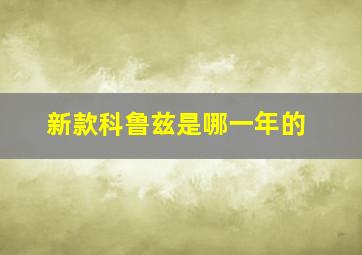 新款科鲁兹是哪一年的